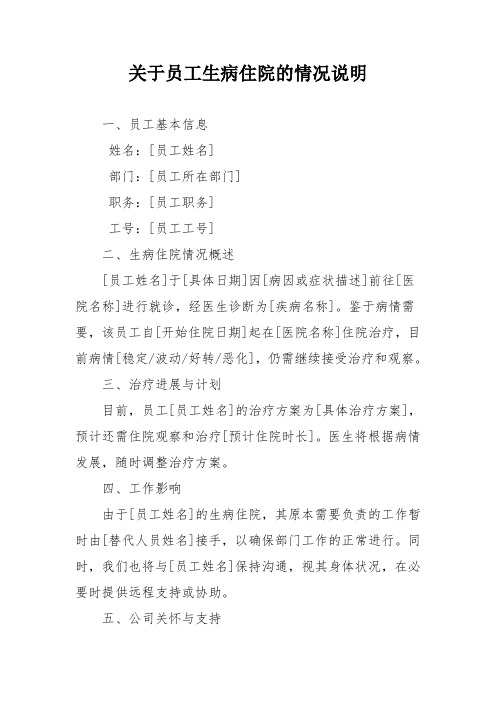 关于员工生病住院的情况说明

一、员工基本信息

姓名：[员工姓名]

部门：[员工所在部门]

职务：[员工职务]

工号：[员工工号]

二、生病住院情况概述

[员工姓名]于[具体日期]因[病因或症状描述]前往[医院名称]进行就诊，经医生诊断为[疾病名称]。鉴于病情需要，该员工自[开始住院日期]起在[医院名称]住院治疗，目前病情[稳定/波动/好转/恶化]，仍需继续接受治疗和观察。

三、治疗进展与计划

目前，员工[员工姓名]的治疗方案为[具体治疗方案]，预计还需住院观察和治疗[预计住院时长]。医生将根据病情发展，随时调整治疗方案。

四、工作影响

由于[员工姓名]的生病住院，其原本需要负责的工作暂时由[替代人员姓名]接手，以确保部门工作的正常进行。同时，我们也将与[员工姓名]保持沟通，视其身体状况，在必要时提供远程支持或协助。

五、公司关怀与支持